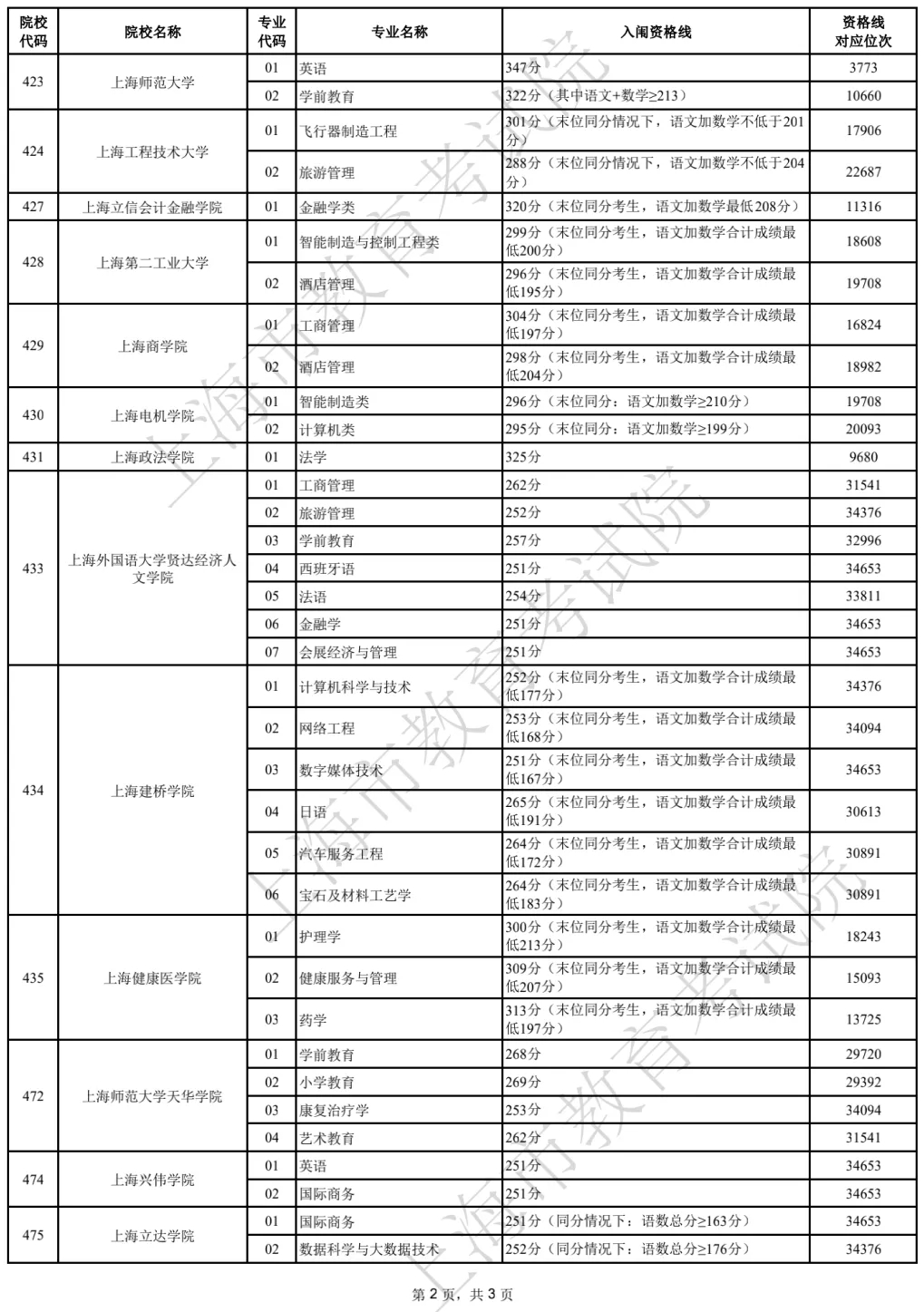 | 院校代码 | 院校名称 | 专业代码 | 专业名称 | 入闱资格线 | 资格线对应位次 |
|---|---|---|---|---|---|
| 423 | 上海师范大学 | 01 | 英语 | 347分 | 3773 |
|  |  | 02 | 学前教育 | 322分（其中语文+数学≥213） | 10660 |
| 424 | 上海工程技术大学 | 01 | 飞行器制造工程 | 301分（末位同分情况下，语文加数学不低于201分） | 17906 |
|  |  | 02 | 旅游管理 | 288分（末位同分情况下，语文加数学不低于204分） | 22687 |
| 427 | 上海立信会计金融学院 | 01 | 金融学类 | 320分（末位同分考生，语文加数学最低208分） | 11316 |
| 428 | 上海第二工业大学 | 01 | 智能制造与控制工程类 | 299分（末位同分考生，语文加数学合计成绩最低200分） | 18608 |
|  |  | 02 | 酒店管理 | 296分（末位同分考生，语文加数学合计成绩最低195分） | 19708 |
| 429 | 上海商学院 | 01 | 工商管理 | 304分（末位同分考生，语文加数学合计成绩最低197分） | 16824 |
|  |  | 02 | 酒店管理 | 298分（末位同分考生，语文加数学合计成绩最低204分） | 18982 |
| 430 | 上海电机学院 | 01 | 智能制造类 | 296分（末位同分：语文加数学≥210分） | 19708 |
|  |  | 02 | 计算机类 | 295分（末位同分：语文加数学≥199分） | 20093 |
| 431 | 上海政法学院 | 01 | 法学 | 325分 | 9680 |
| 433 | 上海外国语大学贤达经济人文学院 | 01 | 工商管理 | 262分 | 31541 |
|  |  | 02 | 旅游管理 | 252分 | 34376 |
|  |  | 03 | 学前教育 | 257分 | 32996 |
|  |  | 04 | 西班牙语 | 251分 | 34653 |
|  |  | 05 | 法语 | 254分 | 33811 |
|  |  | 06 | 金融学 | 251分 | 34653 |
|  |  | 07 | 会展经济与管理 | 251分 | 34653 |
| 434 | 上海建桥学院 | 01 | 计算机科学与技术 | 252分（末位同分考生，语文加数学合计成绩最低177分） | 34376 |
|  |  | 02 | 网络工程 | 253分（末位同分考生，语文加数学合计成绩最低168分） | 34094 |
|  |  | 03 | 数字媒体技术 | 251分（末位同分考生，语文加数学合计成绩最低167分） | 34653 |
|  |  | 04 | 日语 | 265分（末位同分考生，语文加数学合计成绩最低191分） | 30613 |
|  |  | 05 | 汽车服务工程 | 264分（末位同分考生，语文加数学合计成绩最低172分） | 30891 |
|  |  | 06 | 宝石及材料工艺学 | 264分（末位同分考生，语文加数学合计成绩最低183分） | 30891 |
| 435 | 上海健康医学院 | 01 | 护理学 | 300分（末位同分考生，语文加数学合计成绩最低213分） | 18243 |
|  |  | 02 | 健康服务与管理 | 309分（末位同分考生，语文加数学合计成绩最低207分） | 15093 |
|  |  | 03 | 药学 | 313分（末位同分考生，语文加数学合计成绩最低197分） | 13725 |
| 472 | 上海师范大学天华学院 | 01 | 学前教育 | 268分 | 29720 |
|  |  | 02 | 小学教育 | 269分 | 29392 |
|  |  | 03 | 康复治疗学 | 253分 | 34094 |
|  |  | 04 | 艺术教育 | 262分 | 31541 |
| 474 | 上海兴伟学院 | 01 | 英语 | 251分 | 34653 |
|  |  | 02 | 国际商务 | 251分 | 34653 |
| 475 | 上海立达学院 | 01 | 国际商务 | 251分（同分情况下：语数总分≥163分） | 34653 |
|  |  | 02 | 数据科学与大数据技术 | 252分（同分情况下：语数总分≥176分） | 34376 |

第2页，共3页

上海市教育考试院